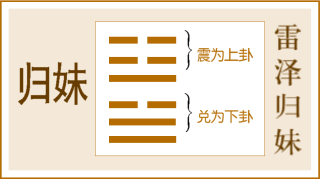 归妹

震为上卦

兑为下卦

雷泽归妹